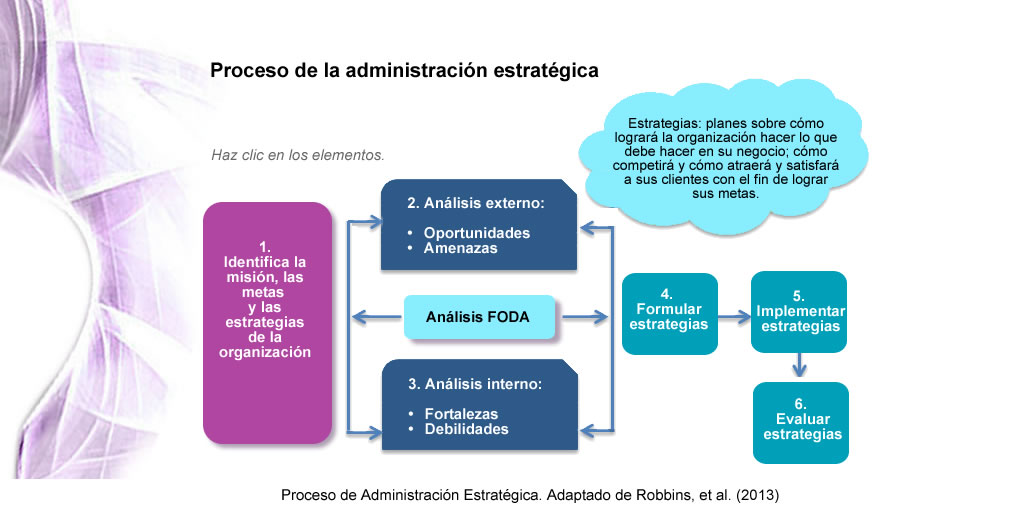 Proceso de la administración estratégica

Haz clic en los elementos.

Estrategias: planes sobre cómo logrará la organización hacer lo que debe hacer en su negocio; cómo competirá y cómo atraerá y satisfará a sus clientes con el fin de lograr sus metas.

1. Identifica la misión, las metas y las estrategias de la organización

2. Análisis externo:
• Oportunidades
• Amenazas

Análisis FODA

3. Análisis interno:
• Fortalezas
• Debilidades

4. Formular estrategias

5. Implementar estrategias

6. Evaluar estrategias

Proceso de Administración Estratégica. Adaptado de Robbins, et al. (2013)